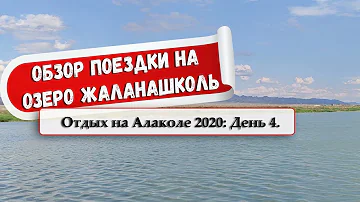 ОБЗОР ПОЕЗДКИ НА ОЗЕРО ЖАЛАНАШКОЛЬ

Отдых на Алаколе 2020: День 4.